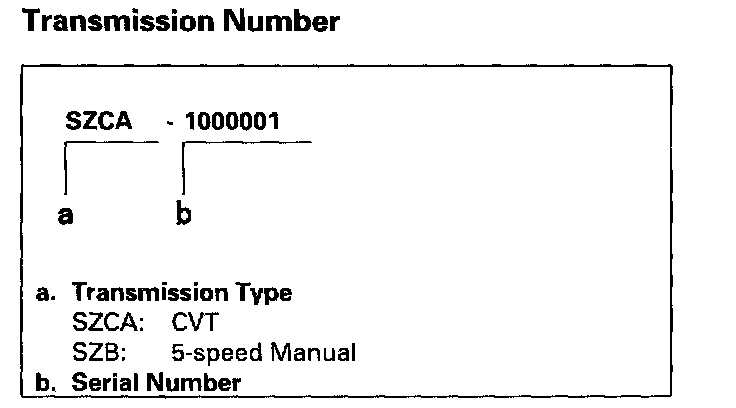 Transmission Number

SZCA - 1000001

a b

a. Transmission Type
SZCA: CVT
SZB: 5-speed Manual
b. Serial Number